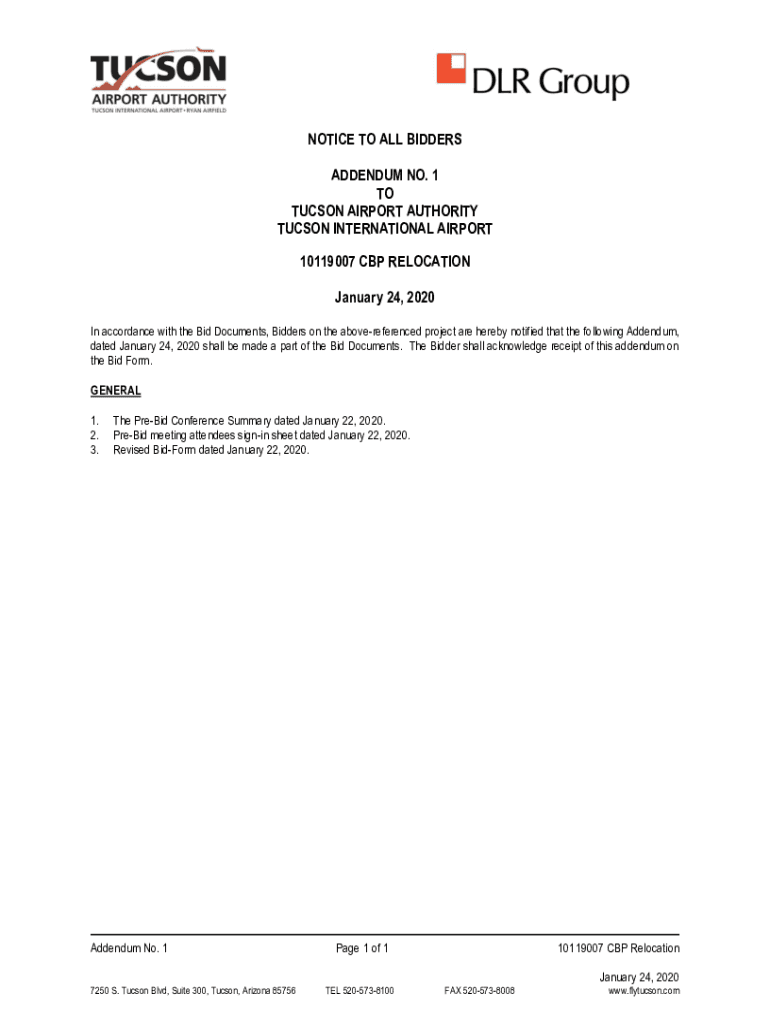 TUCSON
AIRPORT AUTHORITY
TUCSON INTERNATIONAL AIRPORT • RYAN AIRFIELD

DLR Group

NOTICE TO ALL BIDDERS

ADDENDUM NO. 1
TO
TUCSON AIRPORT AUTHORITY
TUCSON INTERNATIONAL AIRPORT

10119007 CBP RELOCATION

January 24, 2020

In accordance with the Bid Documents, Bidders on the above-referenced project are hereby notified that the following Addendum, dated January 24, 2020 shall be made a part of the Bid Documents. The Bidder shall acknowledge receipt of this addendum on the Bid Form.

GENERAL

1. The Pre-Bid Conference Summary dated January 22, 2020.
2. Pre-Bid meeting attendees sign-in sheet dated January 22, 2020.
3. Revised Bid-Form dated January 22, 2020.

Addendum No. 1

Page 1 of 1

10119007 CBP Relocation

January 24, 2020

7250 S. Tucson Blvd, Suite 300, Tucson, Arizona 85756

TEL 520-573-8100

FAX 520-573-8008

www.flytucson.com